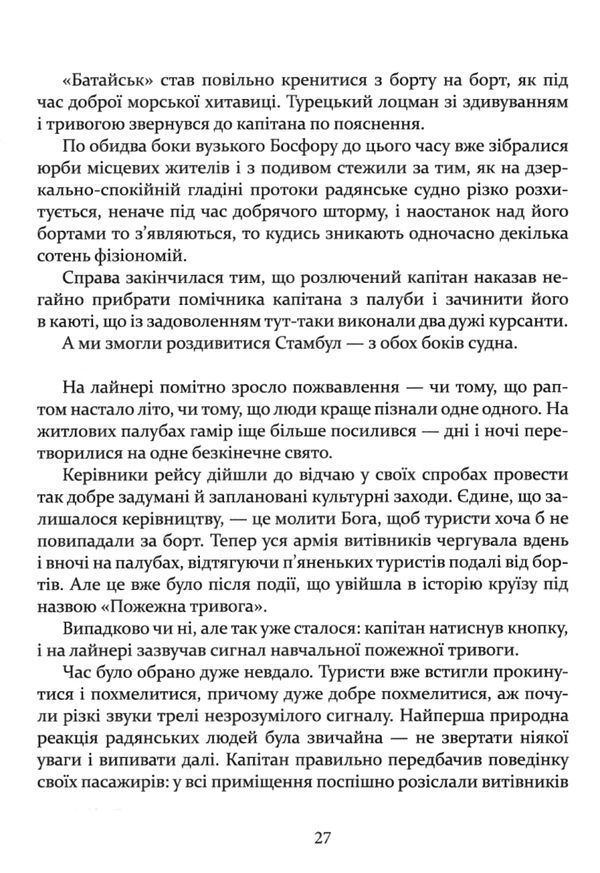 «Батайськ» став повільно кренитися з борту на борт, як під час доброї морської хитавиці. Турецький лоцман зі здивуванням і тривогою звернувся до капітана по пояснення.

По обидва боки вузького Босфору до цього часу вже зібралися юрби місцевих жителів і з подивом стежили за тим, як на дзеркально-спокійній гладіні протоки радянське судно різко розхитується, неначе під час добрячого шторму, і наостанок над його бортами то з'являються, то кудись зникають одночасно декілька сотень фізіономій.

Справа закінчилася тим, що розлючений капітан наказав негайно прибрати помічника капітана з палуби і зачинити його в каюті, що із задоволенням тут-таки виконали два дужі курсанти.

А ми змогли роздивитися Стамбул — з обох боків судна.

На лайнері помітно зросло пожвавлення — чи тому, що раптом настало літо, чи тому, що люди краще пізнали одне одного. На житлових палубах гамір іще більше посилився — дні і ночі перетворилися на одне безкінечне свято.

Керівники рейсу дійшли до відчаю у своїх спробах провести так добре задумані й заплановані культурні заходи. Єдине, що залишалося керівництву, — це молити Бога, щоб туристи хоча б не повипадали за борт. Тепер уся армія витівників чергувала вдень і вночі на палубах, відтягуючи п'яненьких туристів подалі від бортів. Але це вже було після події, що увійшла в історію круїзу під назвою «Пожежна тривога».

Випадково чи ні, але так уже сталося: капітан натиснув кнопку, і на лайнері зазвучав сигнал навчальної пожежної тривоги.

Час було обрано дуже невдало. Туристи вже встигли прокинутися і похмелитися, причому дуже добре похмелитися, аж почули різкі звуки трелі незрозумілого сигналу. Найперша природна реакція радянських людей була звичайна — не звертати ніякої уваги і випивати далі. Капітан правильно передбачив поведінку своїх пасажирів: у всі приміщення поспішно розіслали витівників

27